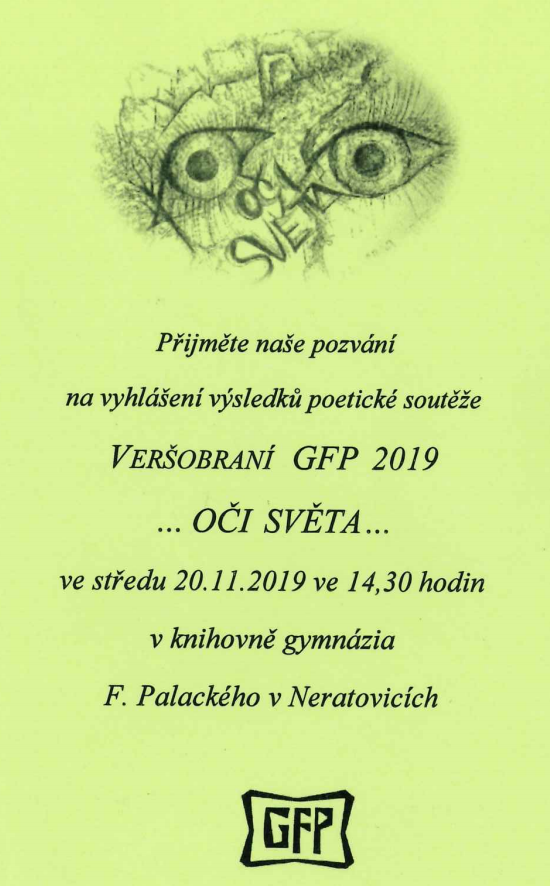 OČI SVĚTA

Přijměte naše pozvání

na vyhlášení výsledků poetické soutěže

VERŠOBRANÍ GFP 2019

... OČI SVĚTA...

ve středu 20.11.2019 ve 14,30 hodin

v knihovně gymnázia

F. Palackého v Neratovicích

GFP